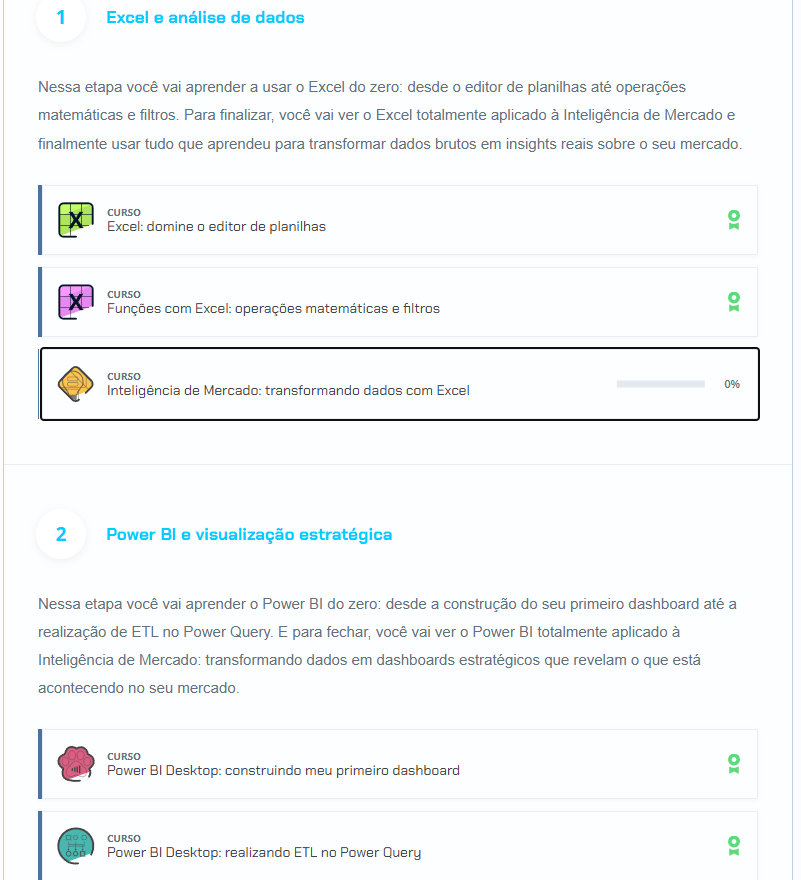 1

Excel e análise de dados

Nessa etapa você vai aprender a usar o Excel do zero: desde o editor de planilhas até operações matemáticas e filtros. Para finalizar, você vai ver o Excel totalmente aplicado à Inteligência de Mercado e finalmente usar tudo que aprendeu para transformar dados brutos em insights reais sobre o seu mercado.

CURSO
Excel: domine o editor de planilhas

CURSO
Funções com Excel: operações matemáticas e filtros

CURSO
Inteligência de Mercado: transformando dados com Excel
0%

2

Power BI e visualização estratégica

Nessa etapa você vai aprender o Power BI do zero: desde a construção do seu primeiro dashboard até a realização de ETL no Power Query. E para fechar, você vai ver o Power BI totalmente aplicado à Inteligência de Mercado: transformando dados em dashboards estratégicos que revelam o que está acontecendo no seu mercado.

CURSO
Power BI Desktop: construindo meu primeiro dashboard

CURSO
Power BI Desktop: realizando ETL no Power Query